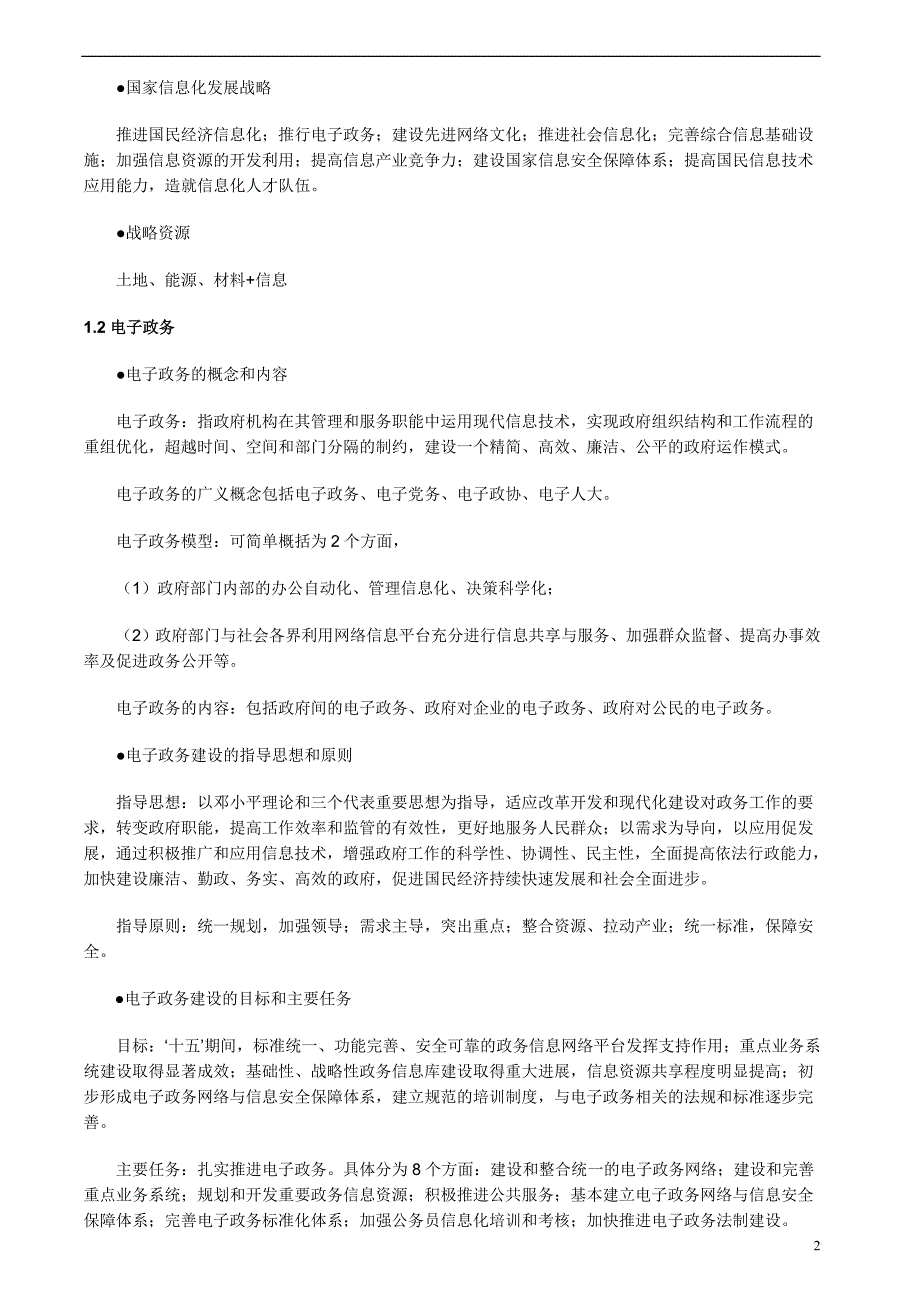 ●国家信息化发展战略

推进国民经济信息化；推行电子政务；建设先进网络文化；推进社会信息化；完善综合信息基础设施；加强信息资源的开发利用；提高信息产业竞争力；建设国家信息安全保障体系；提高国民信息技术应用能力，造就信息化人才队伍。

●战略资源

土地、能源、材料+信息

1.2 电子政务

●电子政务的概念和内容

电子政务：指政府机构在其管理和服务职能中运用现代信息技术，实现政府组织结构和工作流程的重组优化，超越时间、空间和部门分隔的制约，建设一个精简、高效、廉洁、公平的政府运作模式。

电子政务的广义概念包括电子政务、电子党务、电子政协、电子人大。

电子政务模型：可简单概括为 2 个方面，

（1）政府部门内部的办公自动化、管理信息化、决策科学化；

（2）政府部门与社会各界利用网络信息平台充分进行信息共享与服务、加强群众监督、提高办事效率及促进政务公开等。

电子政务的内容：包括政府间的电子政务、政府对企业的电子政务、政府对公民的电子政务。

●电子政务建设的指导思想和原则

指导思想：以邓小平理论和三个代表重要思想为指导，适应改革开发和现代化建设对政务工作的要求，转变政府职能，提高工作效率和监管的有效性，更好地服务人民群众；以需求为导向，以应用促发展，通过积极推广和应用信息技术，增强政府工作的科学性、协调性、民主性，全面提高依法行政能力，加快建设廉洁、勤政、务实、高效的政府，促进国民经济持续快速发展和社会全面进步。

指导原则：统一规划，加强领导；需求主导，突出重点；整合资源、拉动产业；统一标准，保障安全。

●电子政务建设的目标和主要任务

目标：‘十五’期间，标准统一、功能完善、安全可靠的政务信息网络平台发挥支持作用；重点业务系统建设取得显著成效；基础性、战略性政务信息库建设取得重大进展，信息资源共享程度明显提高；初步形成电子政务网络与信息安全保障体系，建立规范的培训制度，与电子政务相关的法规和标准逐步完善。

主要任务：扎实推进电子政务。具体分为 8 个方面：建设和整合统一的电子政务网络；建设和完善重点业务系统；规划和开发重要政务信息资源；积极推进公共服务；基本建立电子政务网络与信息安全保障体系；完善电子政务标准化体系；加强公务员信息化培训和考核；加快推进电子政务法制建设。

2